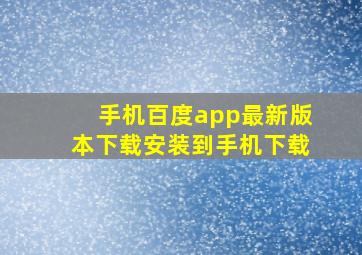 手机百度app最新版本下载安装到手机下载